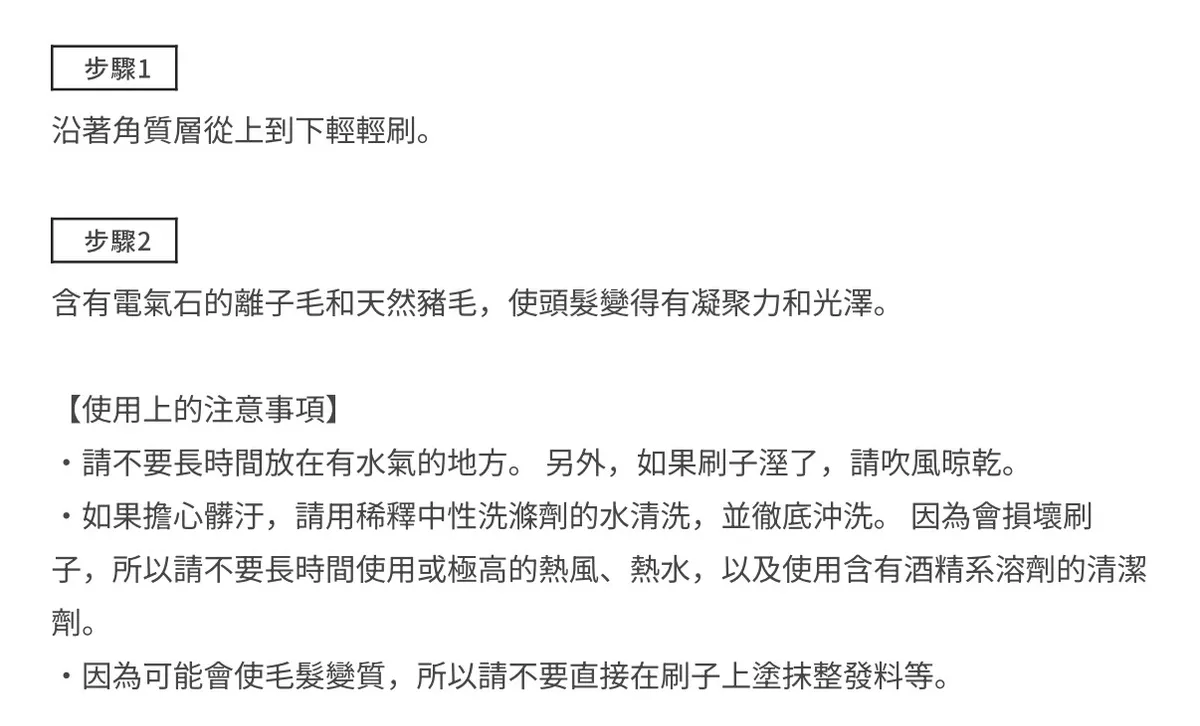 步驟1

沿著角質層從上到下輕輕刷。

步驟2

含有電氣石的離子毛和天然豬毛，使頭髮變得有凝聚力和光澤。

【使用上的注意事項】

・請不要長時間放在有水氣的地方。 另外，如果刷子溼了，請吹風晾乾。

・如果擔心髒汙，請用稀釋中性洗滌劑的水清洗，並徹底沖洗。 因為會損壞刷子，所以請不要長時間使用或極高的熱風、熱水，以及使用含有酒精系溶劑的清潔劑。

・因為可能會使毛髮變質，所以請不要直接在刷子上塗抹整發料等。